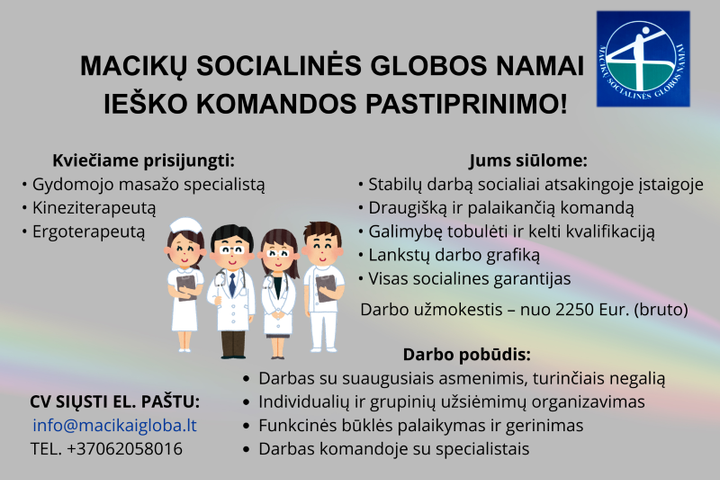 MACIKŲ SOCIALINĖS GLOBOS NAMAI
IEŠKO KOMANDOS PASTIPRINIMO!

MACIKŲ SOCIALINĖS GLOBOS NAMAI

Kviečiame prisijungti:
• Gydomojo masažo specialistą
• Kineziterapeutą
• Ergoterapeutą

Jums siūlome:
• Stabilų darbą socialiai atsakingoje įstaigoje
• Draugišką ir palaikančią komandą
• Galimybę tobulėti ir kelti kvalifikaciją
• Lankstų darbo grafiką
• Visas socialines garantijas

Darbo užmokestis – nuo 2250 Eur. (bruto)

Darbo pobūdis:
• Darbas su suaugusiais asmenimis, turinčiais negalią
• Individualių ir grupinių užsiėmimų organizavimas
• Funkcinės būklės palaikymas ir gerinimas
• Darbas komandoje su specialistais

CV SIŲSTI EL. PAŠTU:
info@macikaigloba.lt
TEL. +37062058016